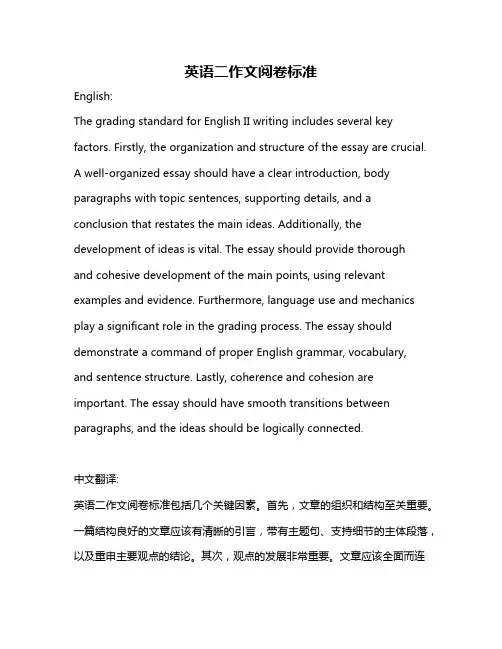 英语二作文阅卷标准

English:

The grading standard for English II writing includes several key factors. Firstly, the organization and structure of the essay are crucial. A well-organized essay should have a clear introduction, body paragraphs with topic sentences, supporting details, and a conclusion that restates the main ideas. Additionally, the development of ideas is vital. The essay should provide thorough and cohesive development of the main points, using relevant examples and evidence. Furthermore, language use and mechanics play a significant role in the grading process. The essay should demonstrate a command of proper English grammar, vocabulary, and sentence structure. Lastly, coherence and cohesion are important. The essay should have smooth transitions between paragraphs, and the ideas should be logically connected.

中文翻译:

英语二作文阅卷标准包括几个关键因素。首先，文章的组织和结构至关重要。一篇结构良好的文章应该有清晰的引言，带有主题句、支持细节的主体段落，以及重申主要观点的结论。其次，观点的发展非常重要。文章应该全面而连